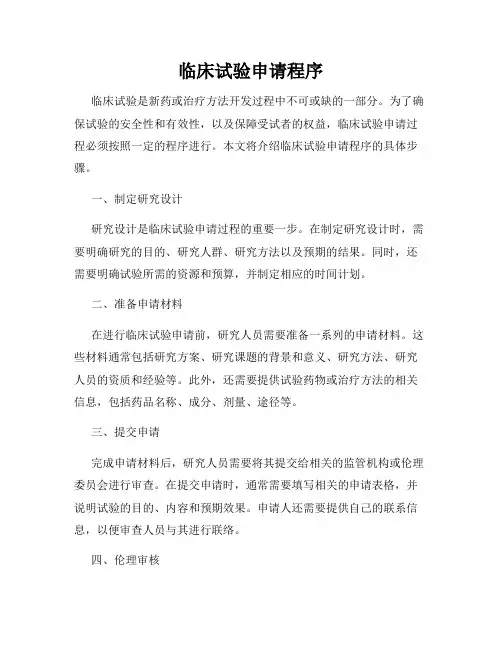 临床试验申请程序

临床试验是新药或治疗方法开发过程中不可或缺的一部分。为了确保试验的安全性和有效性，以及保障受试者的权益，临床试验申请过程必须按照一定的程序进行。本文将介绍临床试验申请程序的具体步骤。

一、制定研究设计

研究设计是临床试验申请过程的重要一步。在制定研究设计时，需要明确研究的目的、研究人群、研究方法以及预期的结果。同时，还需要明确试验所需的资源和预算，并制定相应的时间计划。

二、准备申请材料

在进行临床试验申请前，研究人员需要准备一系列的申请材料。这些材料通常包括研究方案、研究课题的背景和意义、研究方法、研究人员的资质和经验等。此外，还需要提供试验药物或治疗方法的相关信息，包括药品名称、成分、剂量、途径等。

三、提交申请

完成申请材料后，研究人员需要将其提交给相关的监管机构或伦理委员会进行审查。在提交申请时，通常需要填写相关的申请表格，并说明试验的目的、内容和预期效果。申请人还需要提供自己的联系信息，以便审查人员与其进行联络。

四、伦理审核